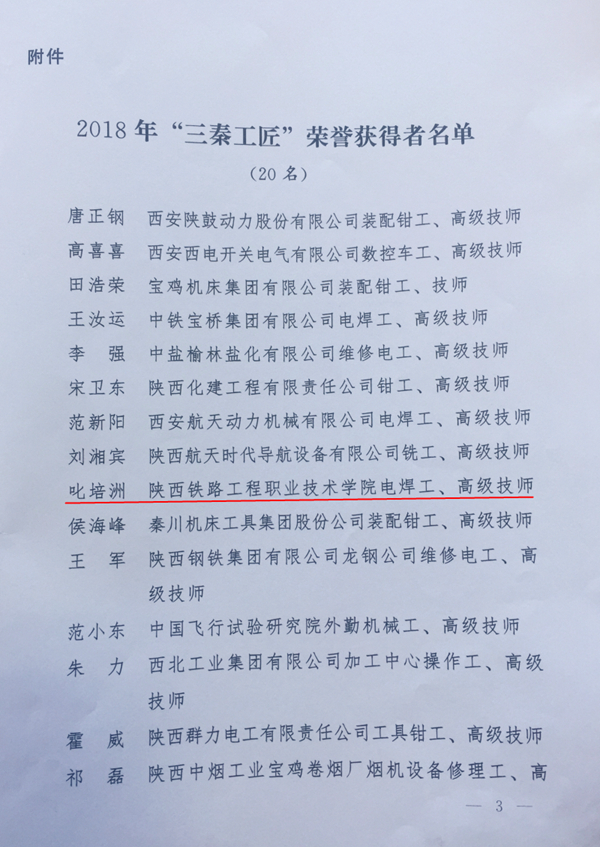 附件

2018年“三秦工匠”荣誉获得者名单

（20名）

唐正钢 西安陕鼓动力股份有限公司装配钳工、高级技师

高喜喜 西安西电开关电气有限公司数控车工、高级技师

田浩荣 宝鸡机床集团有限公司装配钳工、技师

王汝运 中铁宝桥集团有限公司电焊工、高级技师

李强 中盐榆林盐化有限公司维修电工、高级技师

宋卫东 陕西化建工程有限责任公司钳工、高级技师

范新阳 西安航天动力机械有限公司电焊工、高级技师

刘湘宾 陕西航天时代导航设备有限公司铣工、高级技师

叱培洲 陕西铁路工程职业技术学院电焊工、高级技师

侯海峰 秦川机床工具集团股份公司装配钳工、高级技师

王军 陕西钢铁集团有限公司龙钢公司维修电工、高级技师

范小东 中国飞行试验研究院外勤机械工、高级技师

朱力 西北工业集团有限公司加工中心操作工、高级技师

霍威 陕西群力电工有限责任公司工具钳工、高级技师

祁磊 陕西中烟工业宝鸡卷烟厂烟机设备修理工、高

— 3 —